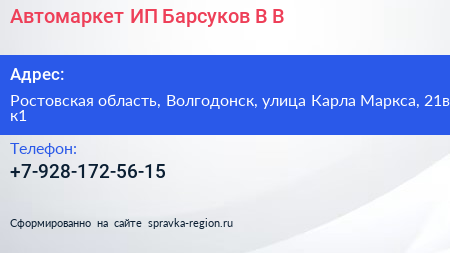 Автомаркет ИП Барсуков В В

Адрес:

Ростовская область, Волгодонск, улица Карла Маркса, 21в к1

Телефон:

+7-928-172-56-15

Сформированно на сайте spravka-region.ru